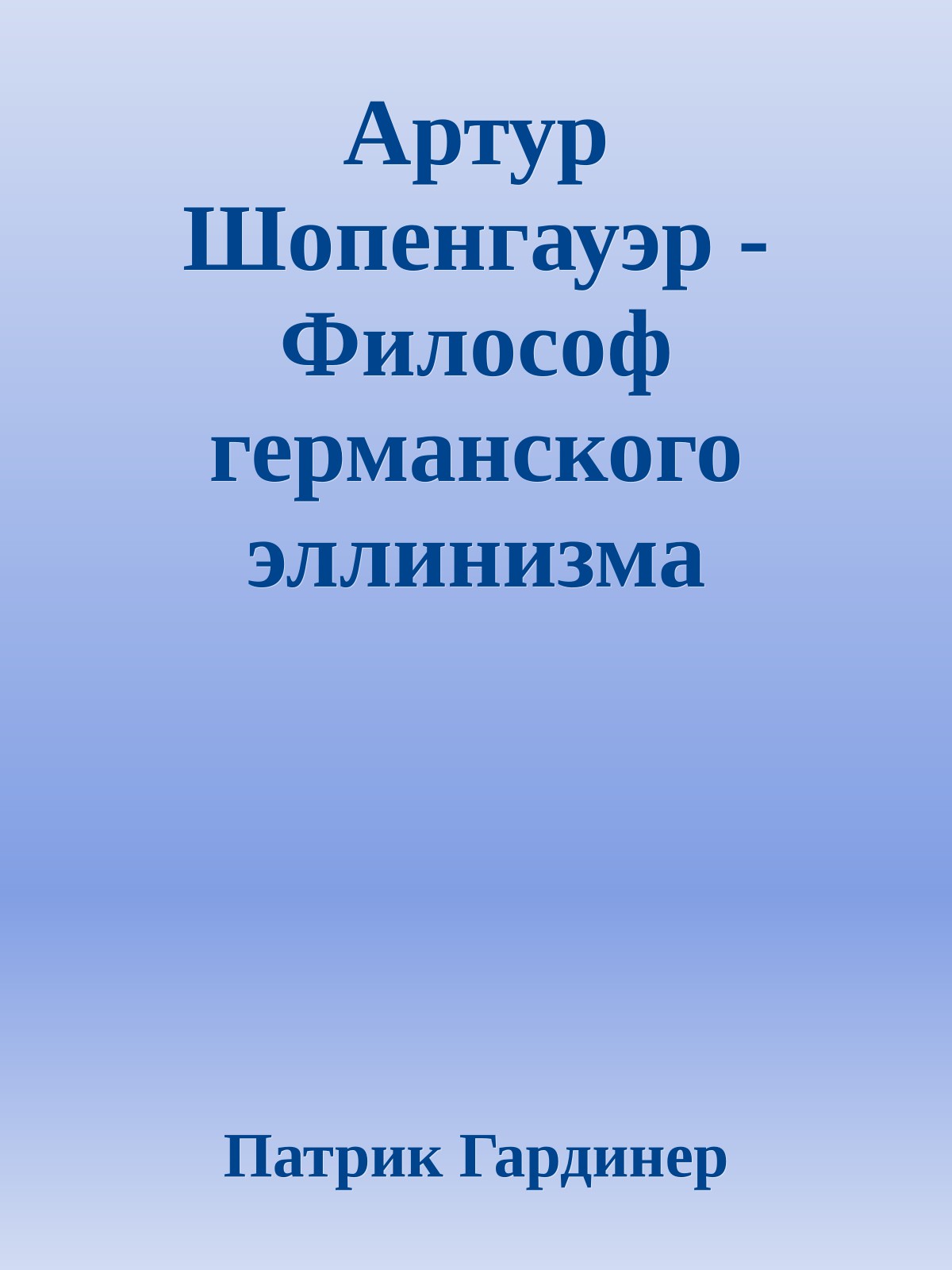 Артур Шопенгауэр - Философ германского эллинизма

Патрик Гардинер